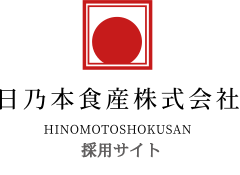 日乃本食産株式会社

HINOMOTOSHOKUSAN

採用サイト